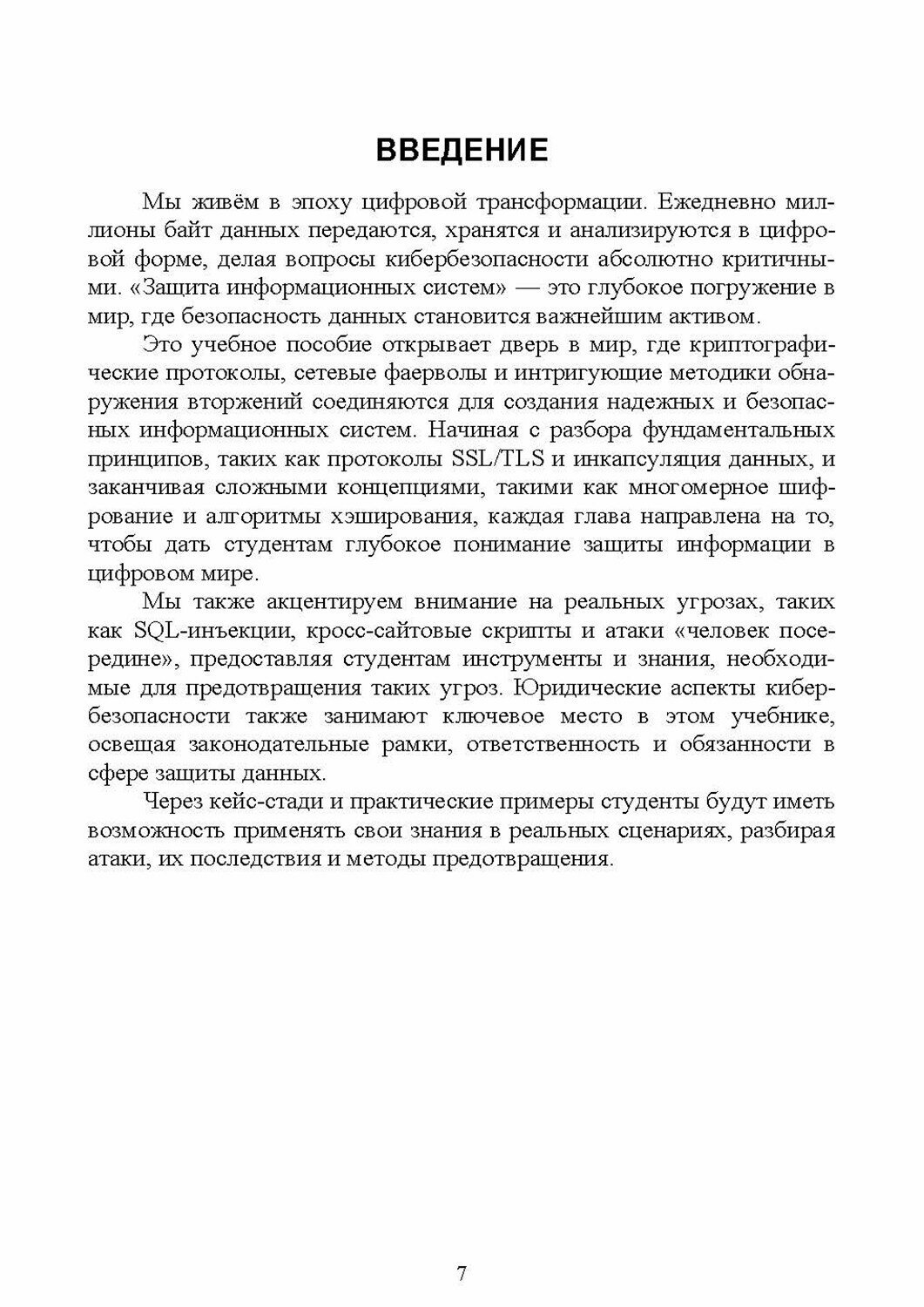 ВВЕДЕНИЕ

Мы живём в эпоху цифровой трансформации. Ежедневно миллионы байт данных передаются, хранятся и анализируются в цифровой форме, делая вопросы кибербезопасности абсолютно критичными. «Защита информационных систем» — это глубокое погружение в мир, где безопасность данных становится важнейшим активом.

Это учебное пособие открывает дверь в мир, где криптографические протоколы, сетевые фаерволы и интригующие методики обнаружения вторжений соединяются для создания надежных и безопасных информационных систем. Начиная с разбора фундаментальных принципов, таких как протоколы SSL/TLS и инкапсуляция данных, и заканчивая сложными концепциями, такими как многомерное шифрование и алгоритмы хэширования, каждая глава направлена на то, чтобы дать студентам глубокое понимание защиты информации в цифровом мире.

Мы также акцентируем внимание на реальных угрозах, таких как SQL-инъекции, кросс-сайтовые скрипты и атаки «человек посередине», предоставляя студентам инструменты и знания, необходимые для предотвращения таких угроз. Юридические аспекты кибербезопасности также занимают ключевое место в этом учебнике, освещая законодательные рамки, ответственность и обязанности в сфере защиты данных.

Через кейс-стади и практические примеры студенты будут иметь возможность применять свои знания в реальных сценариях, разбирая атаки, их последствия и методы предотвращения.

7